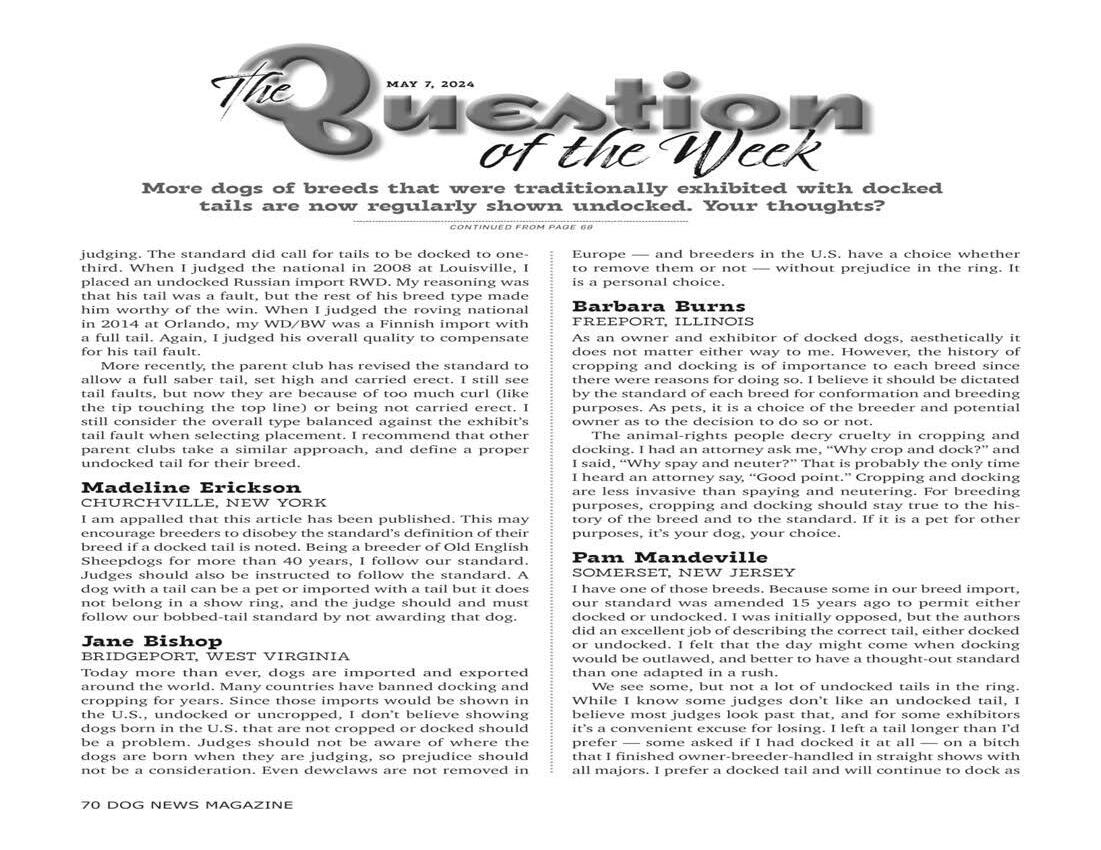 The Question of the Week

MAY 7, 2024

More dogs of breeds that were traditionally exhibited with docked tails are now regularly shown undocked. Your thoughts?

CONTINUED FROM PAGE 68

judging. The standard did call for tails to be docked to one-third. When I judged the national in 2008 at Louisville, I placed an undocked Russian import RWD. My reasoning was that his tail was a fault, but the rest of his breed type made him worthy of the win. When I judged the roving national in 2014 at Orlando, my WD/BW was a Finnish import with a full tail. Again, I judged his overall quality to compensate for his tail fault.

More recently, the parent club has revised the standard to allow a full saber tail, set high and carried erect. I still see tail faults, but now they are because of too much curl (like the tip touching the top line) or being not carried erect. I still consider the overall type balanced against the exhibit's tail fault when selecting placement. I recommend that other parent clubs take a similar approach, and define a proper undocked tail for their breed.

Madeline Erickson
CHURCHVILLE, NEW YORK
I am appalled that this article has been published. This may encourage breeders to disobey the standard's definition of their breed if a docked tail is noted. Being a breeder of Old English Sheepdogs for more than 40 years, I follow our standard. Judges should also be instructed to follow the standard. A dog with a tail can be a pet or imported with a tail but it does not belong in a show ring, and the judge should and must follow our bobbed-tail standard by not awarding that dog.

Jane Bishop
BRIDGEPORT, WEST VIRGINIA
Today more than ever, dogs are imported and exported around the world. Many countries have banned docking and cropping for years. Since those imports would be shown in the U.S., undocked or uncropped, I don't believe showing dogs born in the U.S. that are not cropped or docked should be a problem. Judges should not be aware of where the dogs are born when they are judging, so prejudice should not be a consideration. Even dewclaws are not removed in Europe — and breeders in the U.S. have a choice whether to remove them or not — without prejudice in the ring. It is a personal choice.

Barbara Burns
FREEPORT, ILLINOIS
As an owner and exhibitor of docked dogs, aesthetically it does not matter either way to me. However, the history of cropping and docking is of importance to each breed since there were reasons for doing so. I believe it should be dictated by the standard of each breed for conformation and breeding purposes. As pets, it is a choice of the breeder and potential owner as to the decision to do so or not.

The animal-rights people decry cruelty in cropping and docking. I had an attorney ask me, "Why crop and dock?" and I said, "Why spay and neuter?" That is probably the only time I heard an attorney say, "Good point." Cropping and docking are less invasive than spaying and neutering. For breeding purposes, cropping and docking should stay true to the history of the breed and to the standard. If it is a pet for other purposes, it's your dog, your choice.

Pam Mandeville
SOMERSET, NEW JERSEY
I have one of those breeds. Because some in our breed import, our standard was amended 15 years ago to permit either docked or undocked. I was initially opposed, but the authors did an excellent job of describing the correct tail, either docked or undocked. I felt that the day might come when docking would be outlawed, and better to have a thought-out standard than one adapted in a rush.

We see some, but not a lot of undocked tails in the ring. While I know some judges don't like an undocked tail, I believe most judges look past that, and for some exhibitors it's a convenient excuse for losing. I left a tail longer than I'd prefer — some asked if I had docked it at all — on a bitch that I finished owner-breeder-handled in straight shows with all majors. I prefer a docked tail and will continue to dock as

70 DOG NEWS MAGAZINE